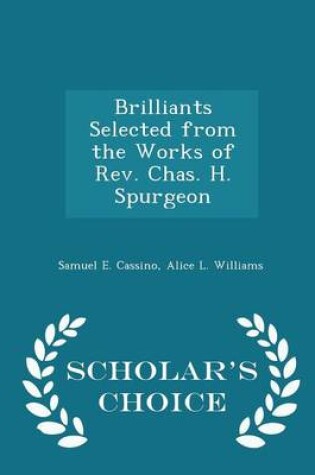 Brilliants Selected from the Works of Rev. Chas. H. Spurgeon

Samuel E. Cassino, Alice L. Williams

SCHOLAR'S CHOICE